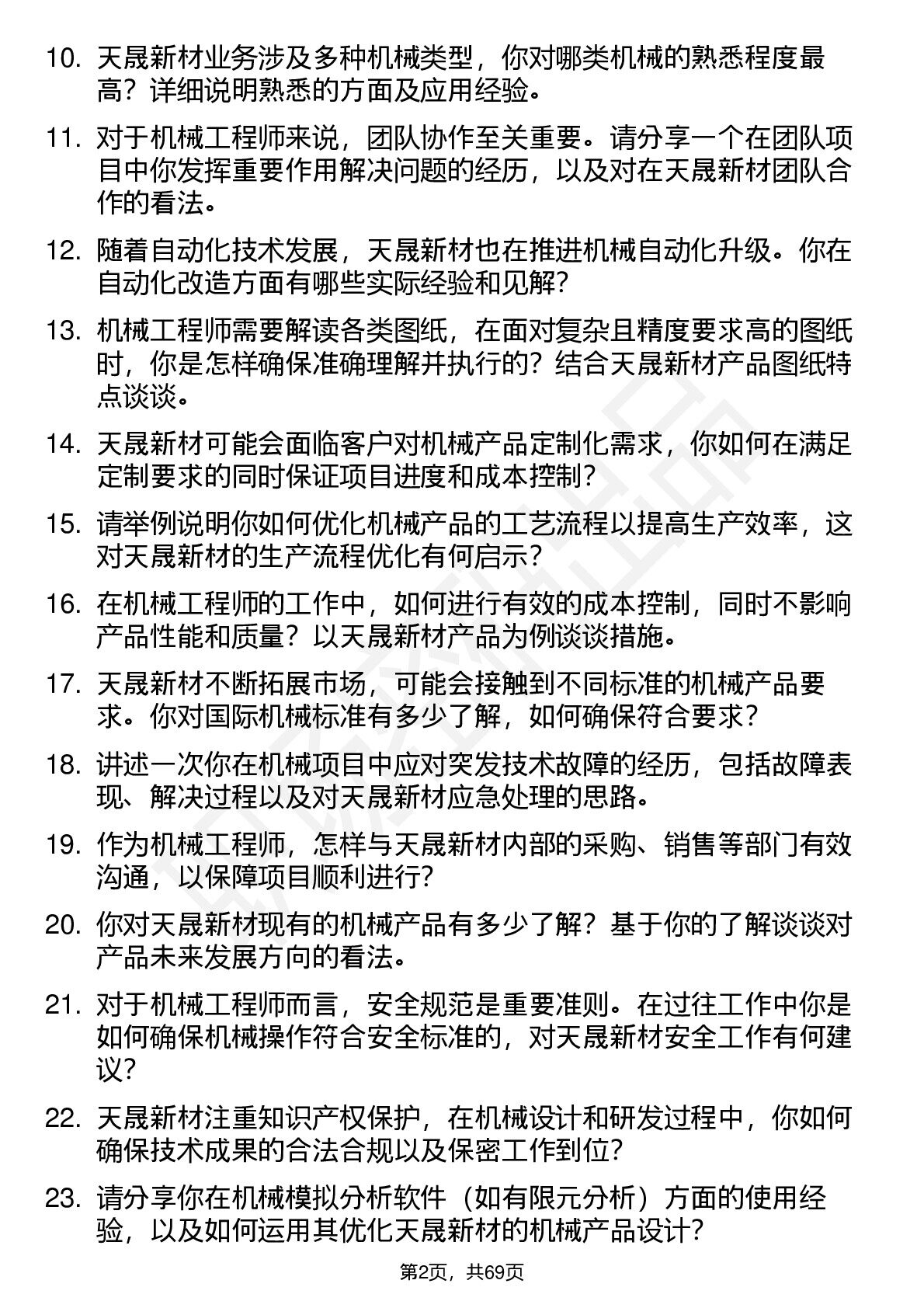 10. 天晟新材业务涉及多种机械类型，你对哪类机械的熟悉程度最高？详细说明熟悉的方面及应用经验。

11. 对于机械工程师来说，团队协作至关重要。请分享一个在团队项目中你发挥重要作用解决问题的经历，以及对在天晟新材团队合作的看法。

12. 随着自动化技术发展，天晟新材也在推进机械自动化升级。你在自动化改造方面有哪些实际经验和见解？

13. 机械工程师需要解读各类图纸，在面对复杂且精度要求高的图纸时，你是怎样确保准确理解并执行的？结合天晟新材产品图纸特点谈谈。

14. 天晟新材可能会面临客户对机械产品定制化需求，你如何在满足定制要求的同时保证项目进度和成本控制？

15. 请举例说明你如何优化机械产品的工艺流程以提高生产效率，这对天晟新材的生产流程优化有何启示？

16. 在机械工程师的工作中，如何进行有效的成本控制，同时不影响产品性能和质量？以天晟新材产品为例谈谈措施。

17. 天晟新材不断拓展市场，可能会接触到不同标准的机械产品要求。你对国际机械标准有多少了解，如何确保符合要求？

18. 讲述一次你在机械项目中应对突发技术故障的经历，包括故障表现、解决过程以及对天晟新材应急处理的思路。

19. 作为机械工程师，怎样与天晟新材内部的采购、销售等部门有效沟通，以保障项目顺利进行？

20. 你对天晟新材现有的机械产品有多少了解？基于你的了解谈谈对产品未来发展方向的看法。

21. 对于机械工程师而言，安全规范是重要准则。在过往工作中你是如何确保机械操作符合安全标准的，对天晟新材安全工作有何建议？

22. 天晟新材注重知识产权保护，在机械设计和研发过程中，你如何确保技术成果的合法合规以及保密工作到位？

23. 请分享你在机械模拟分析软件（如有限元分析）方面的使用经验，以及如何运用其优化天晟新材的机械产品设计？

第2页，共69页